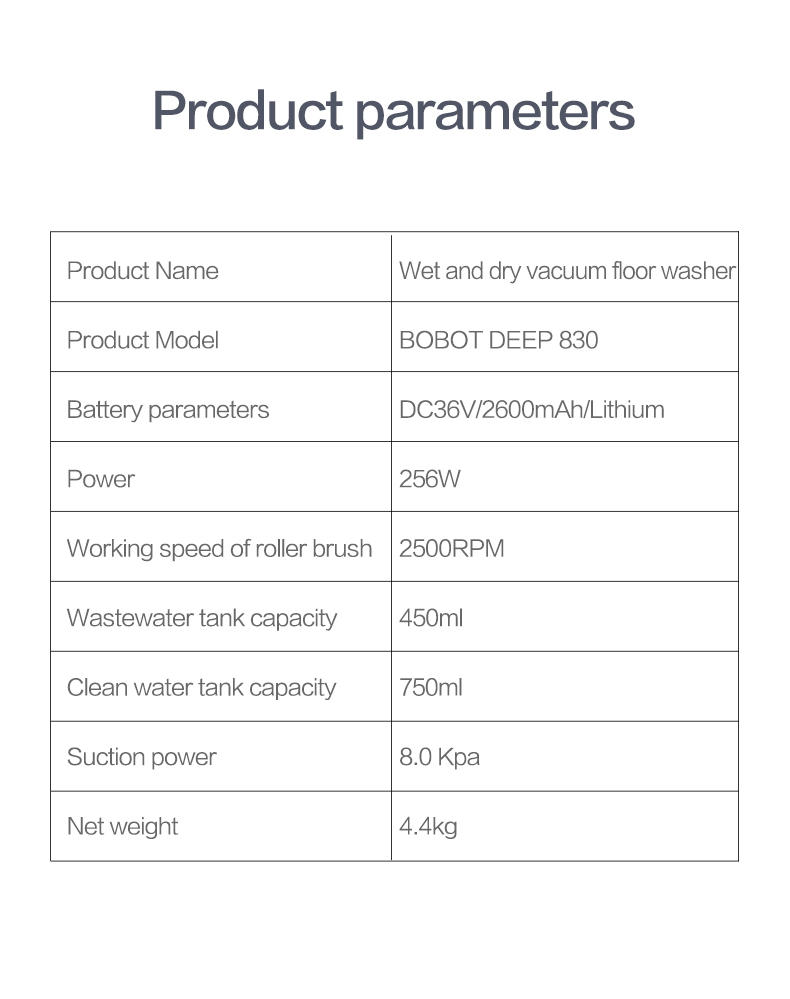 Product parameters

| Product Name | Wet and dry vacuum floor washer |
|---|---|
| Product Model | BOBOT DEEP 830 |
| Battery parameters | DC36V/2600mAh/Lithium |
| Power | 256W |
| Working speed of roller brush | 2500RPM |
| Wastewater tank capacity | 450ml |
| Clean water tank capacity | 750ml |
| Suction power | 8.0 Kpa |
| Net weight | 4.4kg |